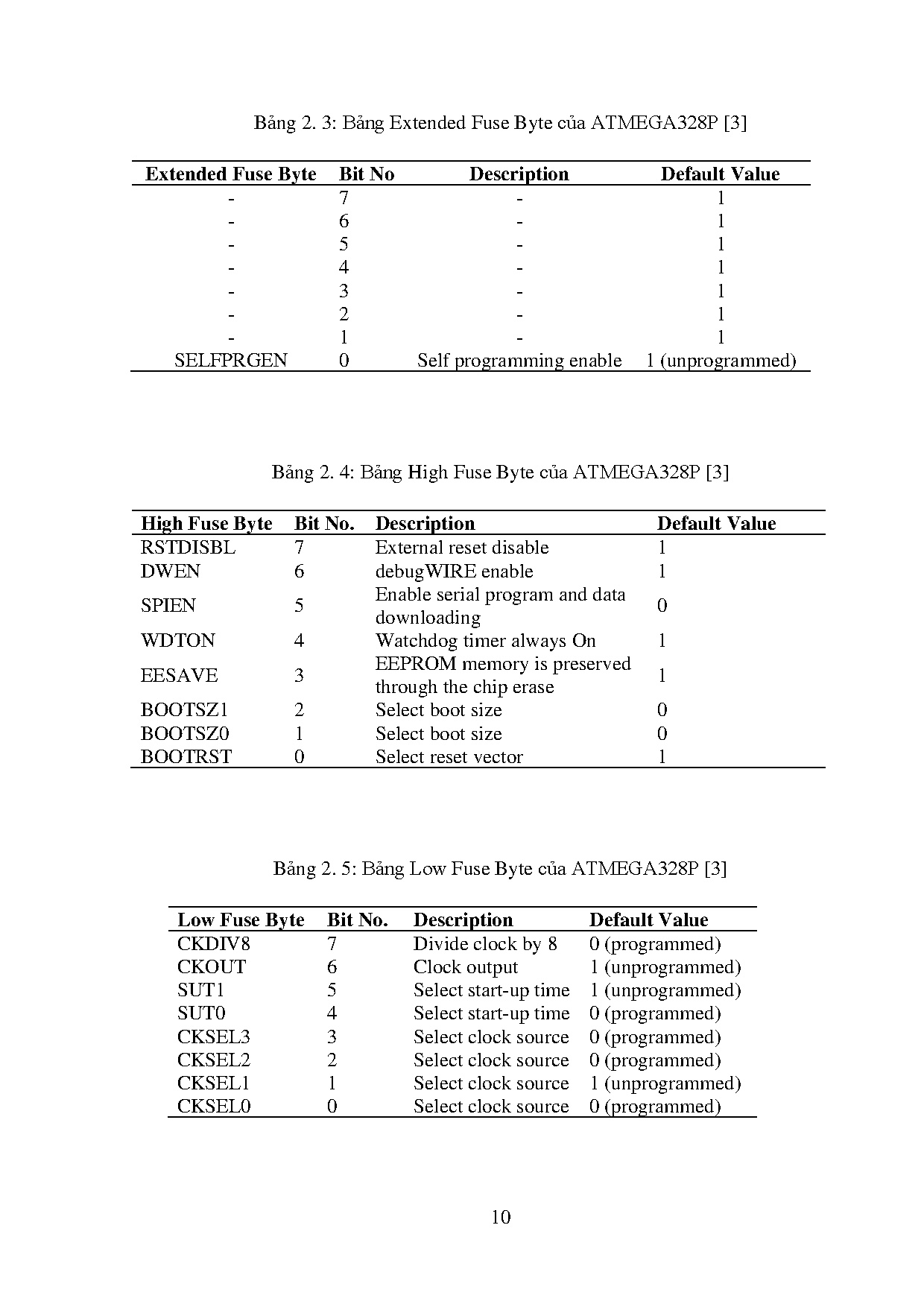 Bảng 2. 3: Bảng Extended Fuse Byte của ATMEGA328P [3]

| Extended Fuse Byte | Bit No | Description | Default Value |
|---|---|---|---|
| - | 7 | - | 1 |
| - | 6 | - | 1 |
| - | 5 | - | 1 |
| - | 4 | - | 1 |
| - | 3 | - | 1 |
| - | 2 | - | 1 |
| - | 1 | - | 1 |
| SELFPRGEN | 0 | Self programming enable | 1 (unprogrammed) |

Bảng 2. 4: Bảng High Fuse Byte của ATMEGA328P [3]

| High Fuse Byte | Bit No. | Description | Default Value |
|---|---|---|---|
| RSTDISBL | 7 | External reset disable | 1 |
| DWEN | 6 | debugWIRE enable | 1 |
| SPIEN | 5 | Enable serial program and data downloading | 0 |
| WDTON | 4 | Watchdog timer always On | 1 |
| EESAVE | 3 | EEPROM memory is preserved through the chip erase | 1 |
| BOOTSZ1 | 2 | Select boot size | 0 |
| BOOTSZ0 | 1 | Select boot size | 0 |
| BOOTRST | 0 | Select reset vector | 1 |

Bảng 2. 5: Bảng Low Fuse Byte của ATMEGA328P [3]

| Low Fuse Byte | Bit No. | Description | Default Value |
|---|---|---|---|
| CKDIV8 | 7 | Divide clock by 8 | 0 (programmed) |
| CKOUT | 6 | Clock output | 1 (unprogrammed) |
| SUT1 | 5 | Select start-up time | 1 (unprogrammed) |
| SUT0 | 4 | Select start-up time | 0 (programmed) |
| CKSEL3 | 3 | Select clock source | 0 (programmed) |
| CKSEL2 | 2 | Select clock source | 0 (programmed) |
| CKSEL1 | 1 | Select clock source | 1 (unprogrammed) |
| CKSEL0 | 0 | Select clock source | 0 (programmed) |

10